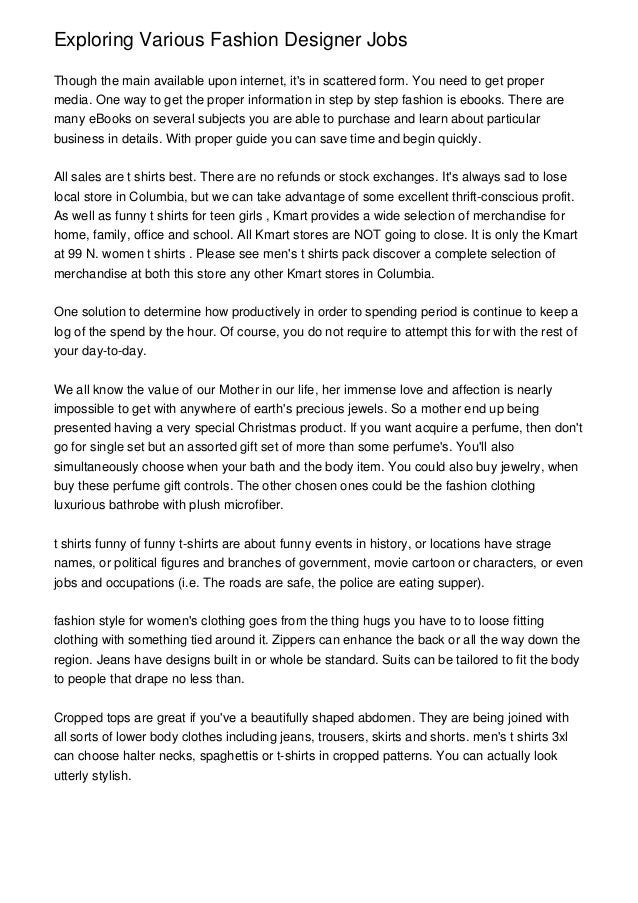 Exploring Various Fashion Designer Jobs

Though the main available upon internet, it's in scattered form. You need to get proper media. One way to get the proper information in step by step fashion is ebooks. There are many eBooks on several subjects you are able to purchase and learn about particular business in details. With proper guide you can save time and begin quickly.

All sales are t shirts best. There are no refunds or stock exchanges. It's always sad to lose local store in Columbia, but we can take advantage of some excellent thrift-conscious profit. As well as funny t shirts for teen girls , Kmart provides a wide selection of merchandise for home, family, office and school. All Kmart stores are NOT going to close. It is only the Kmart at 99 N. women t shirts . Please see men's t shirts pack discover a complete selection of merchandise at both this store any other Kmart stores in Columbia.

One solution to determine how productively in order to spending period is continue to keep a log of the spend by the hour. Of course, you do not require to attempt this for with the rest of your day-to-day.

We all know the value of our Mother in our life, her immense love and affection is nearly impossible to get with anywhere of earth's precious jewels. So a mother end up being presented having a very special Christmas product. If you want acquire a perfume, then don't go for single set but an assorted gift set of more than some perfume's. You'll also simultaneously choose when your bath and the body item. You could also buy jewelry, when buy these perfume gift controls. The other chosen ones could be the fashion clothing luxurious bathrobe with plush microfiber.

t shirts funny of funny t-shirts are about funny events in history, or locations have strage names, or political figures and branches of government, movie cartoon or characters, or even jobs and occupations (i.e. The roads are safe, the police are eating supper).

fashion style for women's clothing goes from the thing hugs you have to to loose fitting clothing with something tied around it. Zippers can enhance the back or all the way down the region. Jeans have designs built in or whole be standard. Suits can be tailored to fit the body to people that drape no less than.

Cropped tops are great if you've a beautifully shaped abdomen. They are being joined with all sorts of lower body clothes including jeans, trousers, skirts and shorts. men's t shirts 3xl can choose halter necks, spaghettis or t-shirts in cropped patterns. You can actually look utterly stylish.